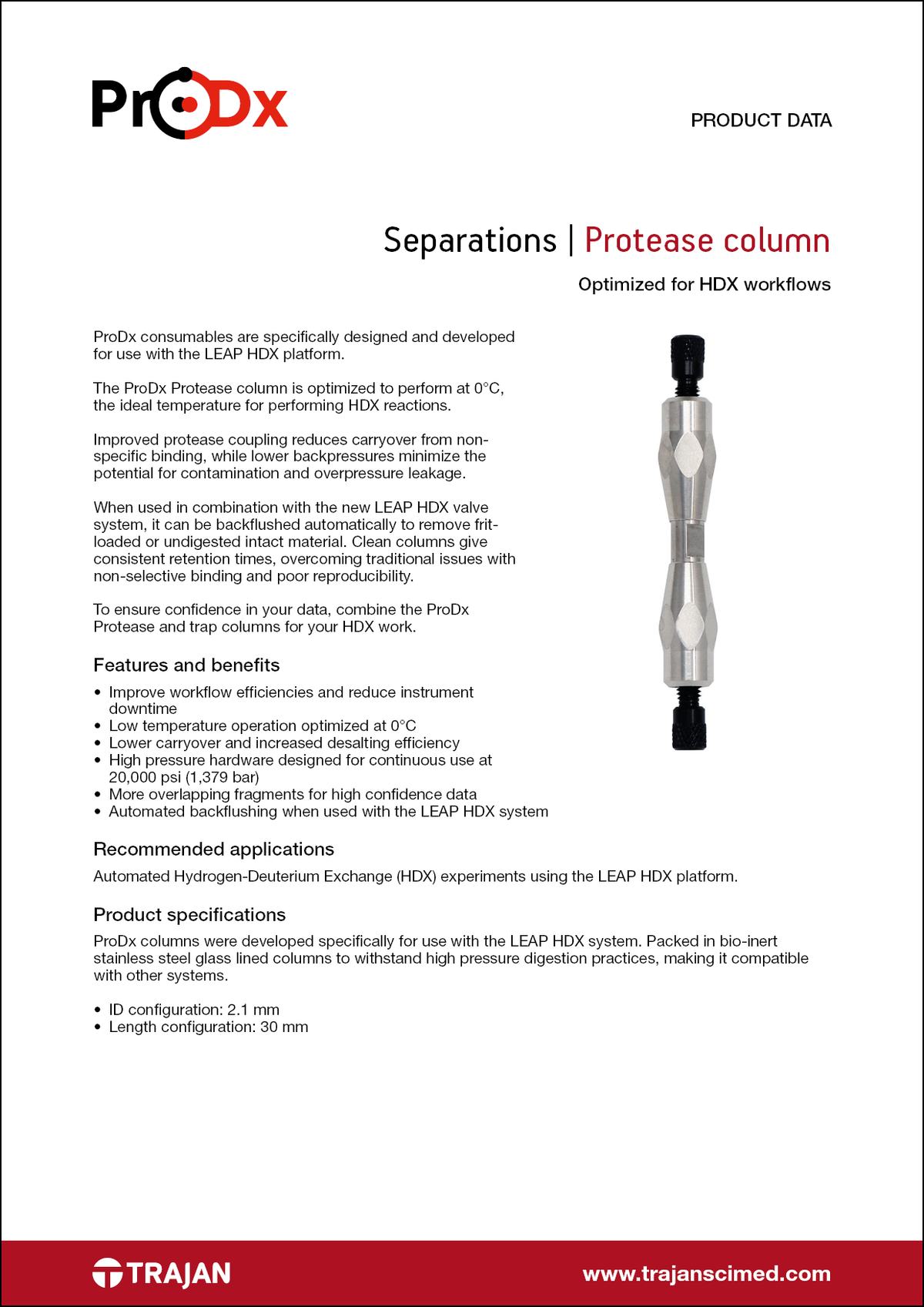 ProDx

PRODUCT DATA

Separations | Protease column

Optimized for HDX workflows

ProDx consumables are specifically designed and developed for use with the LEAP HDX platform.

The ProDx Protease column is optimized to perform at 0°C, the ideal temperature for performing HDX reactions.

Improved protease coupling reduces carryover from non-specific binding, while lower backpressures minimize the potential for contamination and overpressure leakage.

When used in combination with the new LEAP HDX valve system, it can be backflushed automatically to remove frit-loaded or undigested intact material. Clean columns give consistent retention times, overcoming traditional issues with non-selective binding and poor reproducibility.

To ensure confidence in your data, combine the ProDx Protease and trap columns for your HDX work.

Features and benefits

• Improve workflow efficiencies and reduce instrument downtime
• Low temperature operation optimized at 0°C
• Lower carryover and increased desalting efficiency
• High pressure hardware designed for continuous use at 20,000 psi (1,379 bar)
• More overlapping fragments for high confidence data
• Automated backflushing when used with the LEAP HDX system

Recommended applications

Automated Hydrogen-Deuterium Exchange (HDX) experiments using the LEAP HDX platform.

Product specifications

ProDx columns were developed specifically for use with the LEAP HDX system. Packed in bio-inert stainless steel glass lined columns to withstand high pressure digestion practices, making it compatible with other systems.

• ID configuration: 2.1 mm
• Length configuration: 30 mm

TRAJAN

www.trajanscimed.com